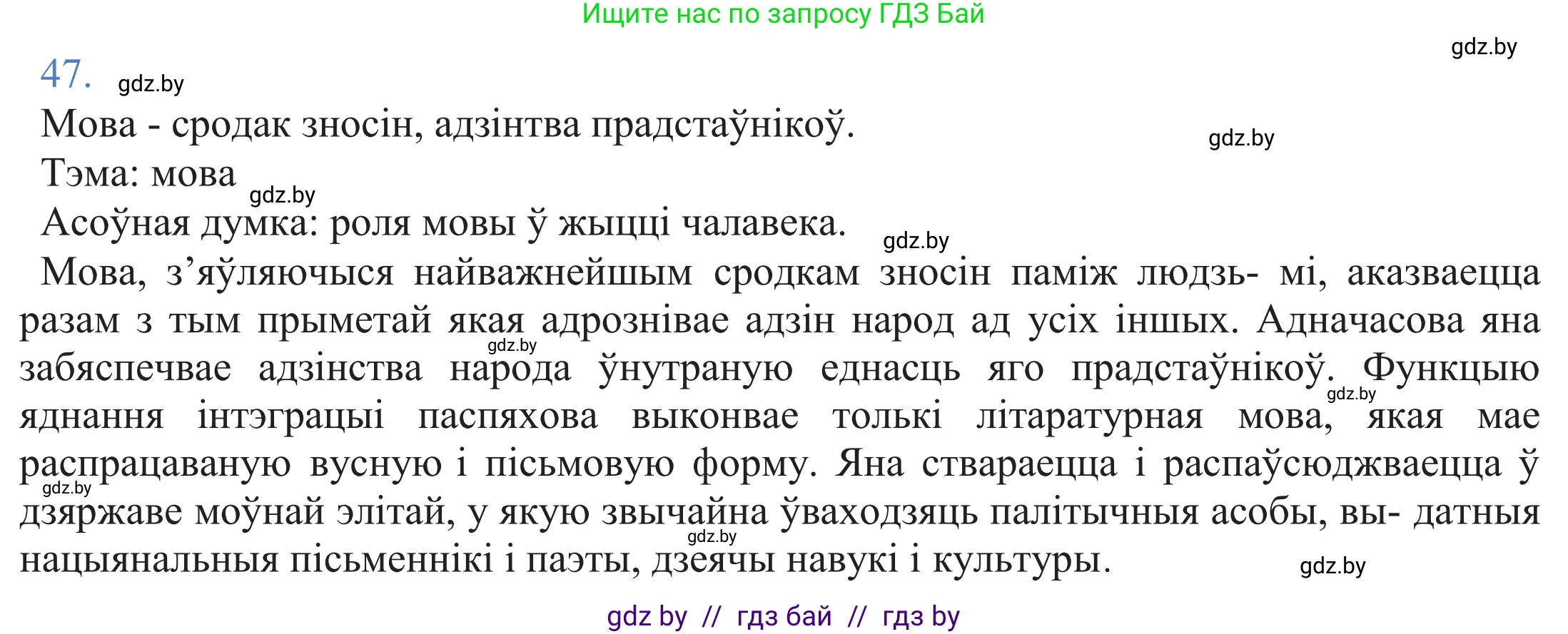 Ищите нас по запросу ГДЗ Бай

gdz.by

47. gdz.by

Мова - сродак зносін, адзінтва прадстаўнікоў.

gdz.by

Тэма: мова

gdz.by

Асоўная думка: роля мовы ў жыцці чалавека.

gdz.by

Мова, з’яўляючыся найважнейшым сродкам зносін паміж людзь- мі, аказваецца разам з тым прыметай якая адрознівае адзін народ ад усіх іншых. Адначасова яна забяспечвае адзінства народа ўнутраную еднасць яго прадстаўнікоў. Функцыю яднання інтэграцыі паспяхова выконвае толькі літаратурная мова, якая мае распрацаваную вусную і пісьмовую форму. Яна ствараецца і распаўсюджваецца ў дзяржаве моўнай элітай, у якую звычайна ўваходзяць палітычныя асобы, вы- датныя нацыянальныя пісьменнікі і паэты, дзеячы навукі і культуры.

gdz.by gdz.by gdz.by gdz.by gdz.by

gdz by // гдз бай // гдз by